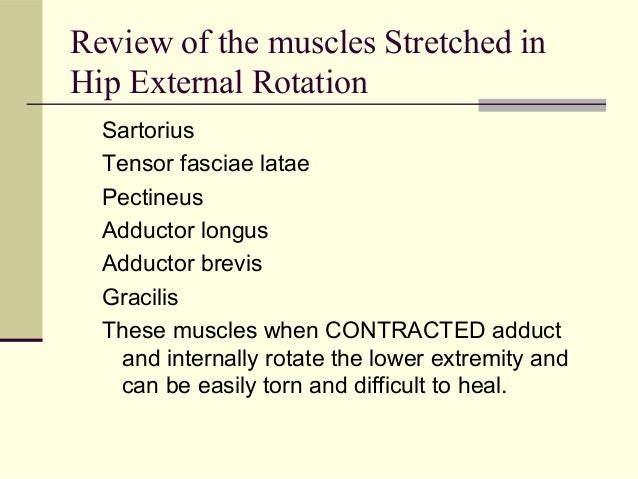 Review of the muscles Stretched in Hip External Rotation

Sartorius

Tensor fasciae latae

Pectineus

Adductor longus

Adductor brevis

Gracilis

These muscles when CONTRACTED adduct and internally rotate the lower extremity and can be easily torn and difficult to heal.